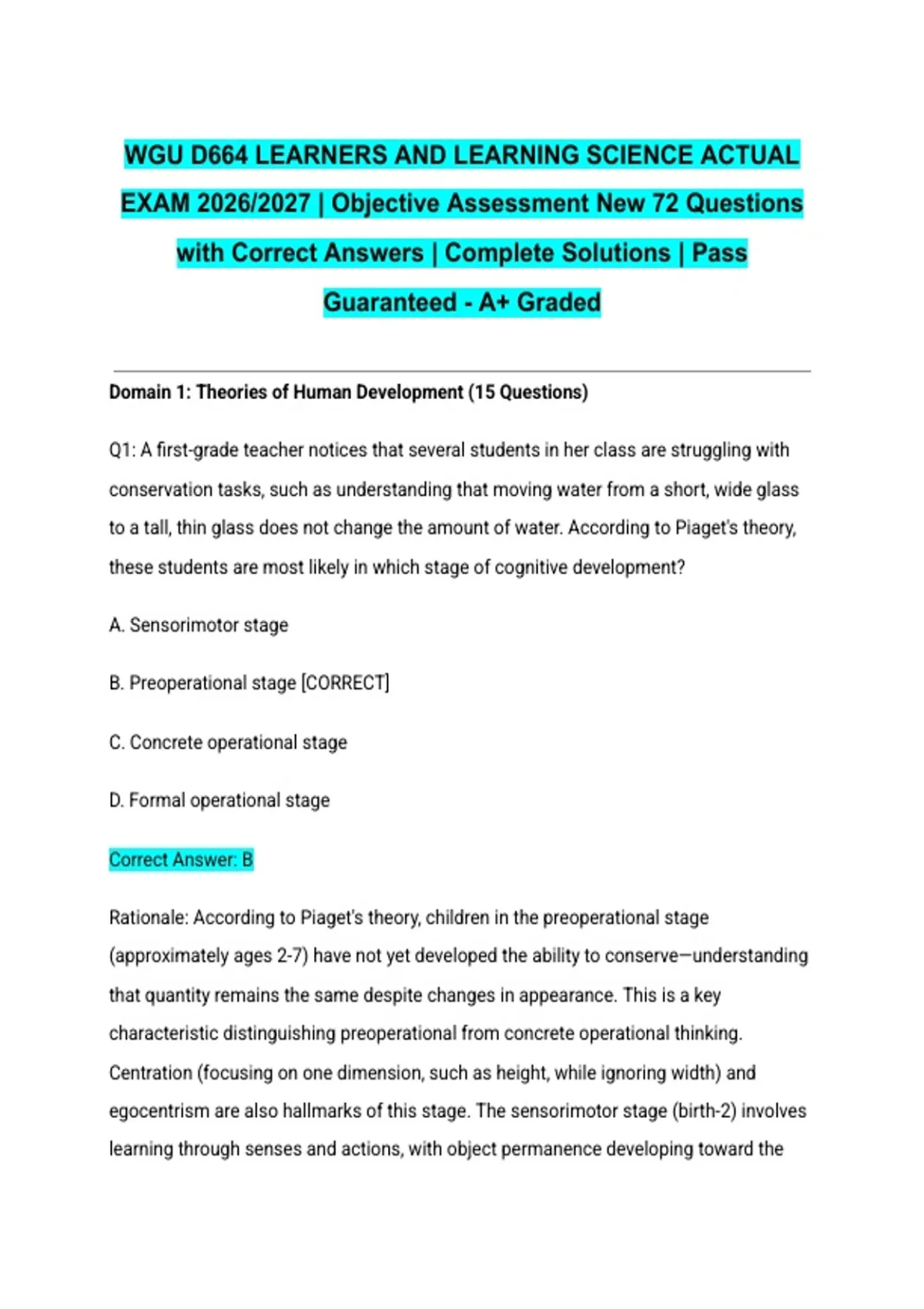 WGU D664 LEARNERS AND LEARNING SCIENCE ACTUAL EXAM 2026/2027 | Objective Assessment New 72 Questions with Correct Answers | Complete Solutions | Pass Guaranteed - A+ Graded

Domain 1: Theories of Human Development (15 Questions)

Q1: A first-grade teacher notices that several students in her class are struggling with conservation tasks, such as understanding that moving water from a short, wide glass to a tall, thin glass does not change the amount of water. According to Piaget's theory, these students are most likely in which stage of cognitive development?

A. Sensorimotor stage

B. Preoperational stage [CORRECT]

C. Concrete operational stage

D. Formal operational stage

Correct Answer: B

Rationale: According to Piaget's theory, children in the preoperational stage (approximately ages 2-7) have not yet developed the ability to conserve—understanding that quantity remains the same despite changes in appearance. This is a key characteristic distinguishing preoperational from concrete operational thinking. Centration (focusing on one dimension, such as height, while ignoring width) and egocentrism are also hallmarks of this stage. The sensorimotor stage (birth-2) involves learning through senses and actions, with object permanence developing toward the